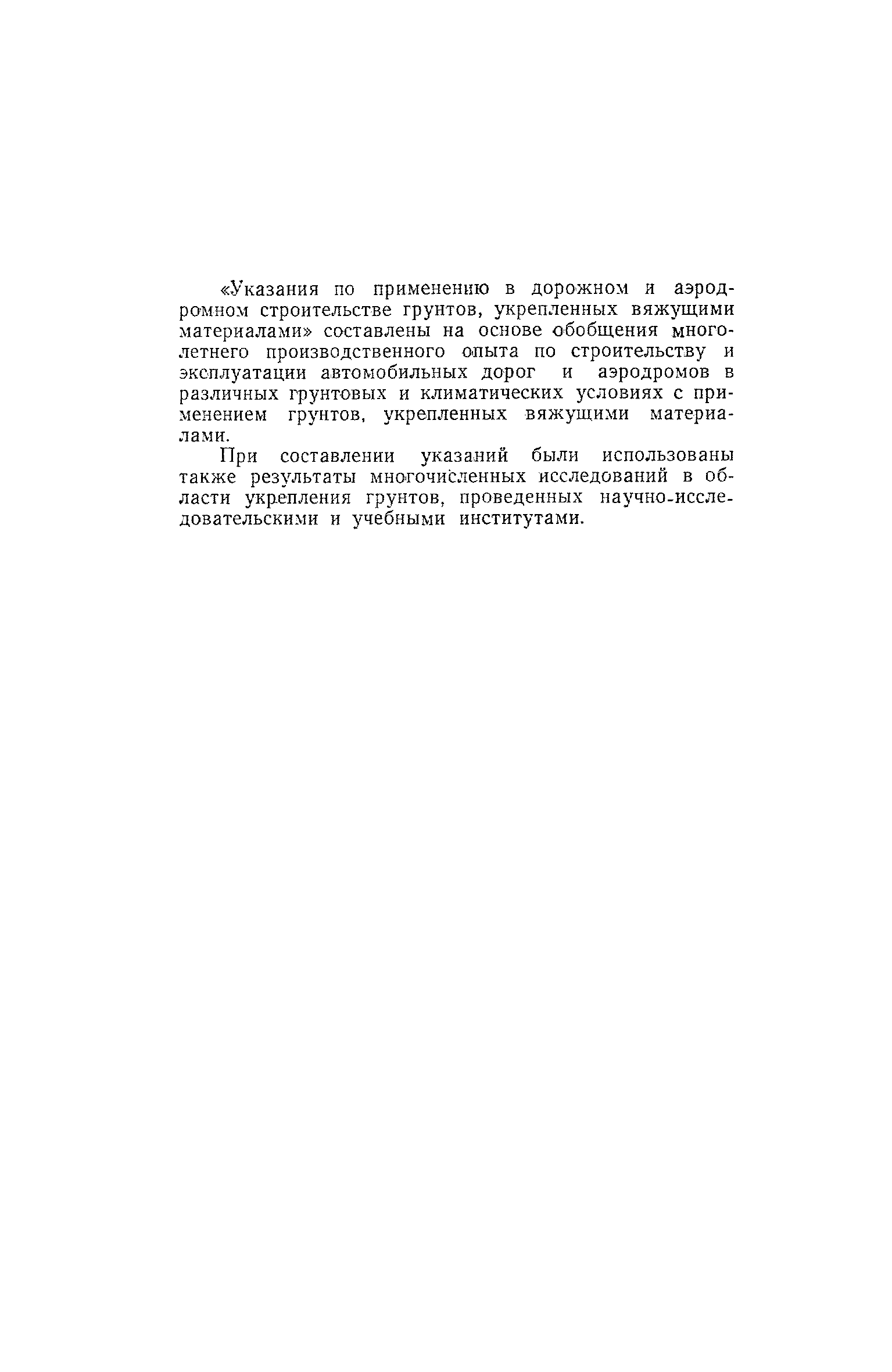 «Указания по применению в дорожном и аэродромном строительстве грунтов, укрепленных вяжущими материалами» составлены на основе обобщения многолетнего производственного опыта по строительству и эксплуатации автомобильных дорог и аэродромов в различных грунтовых и климатических условиях с применением грунтов, укрепленных вяжущими материалами.

При составлении указаний были использованы также результаты многочисленных исследований в области укрепления грунтов, проведенных научно-исследовательскими и учебными институтами.